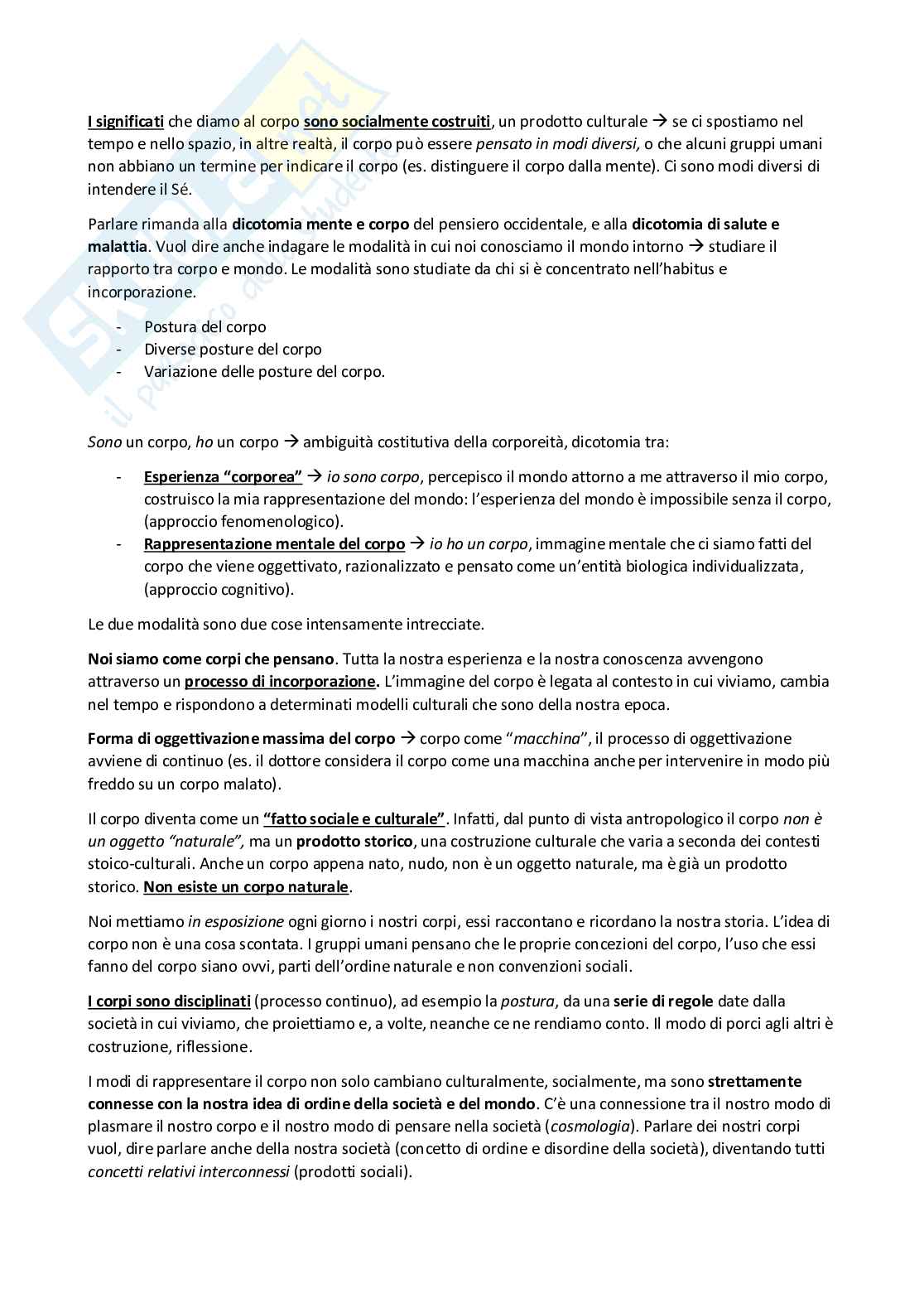 I significati che diamo al corpo sono socialmente costruiti, un prodotto culturale → se ci spostiamo nel tempo e nello spazio, in altre realtà, il corpo può essere pensato in modi diversi, o che alcuni gruppi umani non abbiano un termine per indicare il corpo (es. distinguere il corpo dalla mente). Ci sono modi diversi di intendere il Sé.

Parlare rimanda alla dicotomia mente e corpo del pensiero occidentale, e alla dicotomia di salute e malattia. Vuol dire anche indagare le modalità in cui noi conosciamo il mondo intorno → studiare il rapporto tra corpo e mondo. Le modalità sono studiate da chi si è concentrato nell'habitus e incorporazione.

- Postura del corpo
- Diverse posture del corpo
- Variazione delle posture del corpo.

Sono un corpo, ho un corpo → ambiguità costitutiva della corporeità, dicotomia tra:

- Esperienza "corporea" → io sono corpo, percepisco il mondo attorno a me attraverso il mio corpo, costruisco la mia rappresentazione del mondo: l'esperienza del mondo è impossibile senza il corpo, (approccio fenomenologico).
- Rappresentazione mentale del corpo → io ho un corpo, immagine mentale che ci siamo fatti del corpo che viene oggettivato, razionalizzato e pensato come un'entità biologica individualizzata, (approccio cognitivo).

Le due modalità sono due cose intensamente intrecciate.

Noi siamo come corpi che pensano. Tutta la nostra esperienza e la nostra conoscenza avvengono attraverso un processo di incorporazione. L'immagine del corpo è legata al contesto in cui viviamo, cambia nel tempo e rispondono a determinati modelli culturali che sono della nostra epoca.

Forma di oggettivazione massima del corpo → corpo come "macchina", il processo di oggettivazione avviene di continuo (es. il dottore considera il corpo come una macchina anche per intervenire in modo più freddo su un corpo malato).

Il corpo diventa come un "fatto sociale e culturale". Infatti, dal punto di vista antropologico il corpo non è un oggetto "naturale", ma un prodotto storico, una costruzione culturale che varia a seconda dei contesti stoico-culturali. Anche un corpo appena nato, nudo, non è un oggetto naturale, ma è già un prodotto storico. Non esiste un corpo naturale.

Noi mettiamo in esposizione ogni giorno i nostri corpi, essi raccontano e ricordano la nostra storia. L'idea di corpo non è una cosa scontata. I gruppi umani pensano che le proprie concezioni del corpo, l'uso che essi fanno del corpo siano ovvi, parti dell'ordine naturale e non convenzioni sociali.

I corpi sono disciplinati (processo continuo), ad esempio la postura, da una serie di regole date dalla società in cui viviamo, che proiettiamo e, a volte, neanche ce ne rendiamo conto. Il modo di porci agli altri è costruzione, riflessione.

I modi di rappresentare il corpo non solo cambiano culturalmente, socialmente, ma sono strettamente connesse con la nostra idea di ordine della società e del mondo. C'è una connessione tra il nostro modo di plasmare il nostro corpo e il nostro modo di pensare nella società (cosmologia). Parlare dei nostri corpi vuol, dire parlare anche della nostra società (concetto di ordine e disordine della società), diventando tutti concetti relativi interconnessi (prodotti sociali).